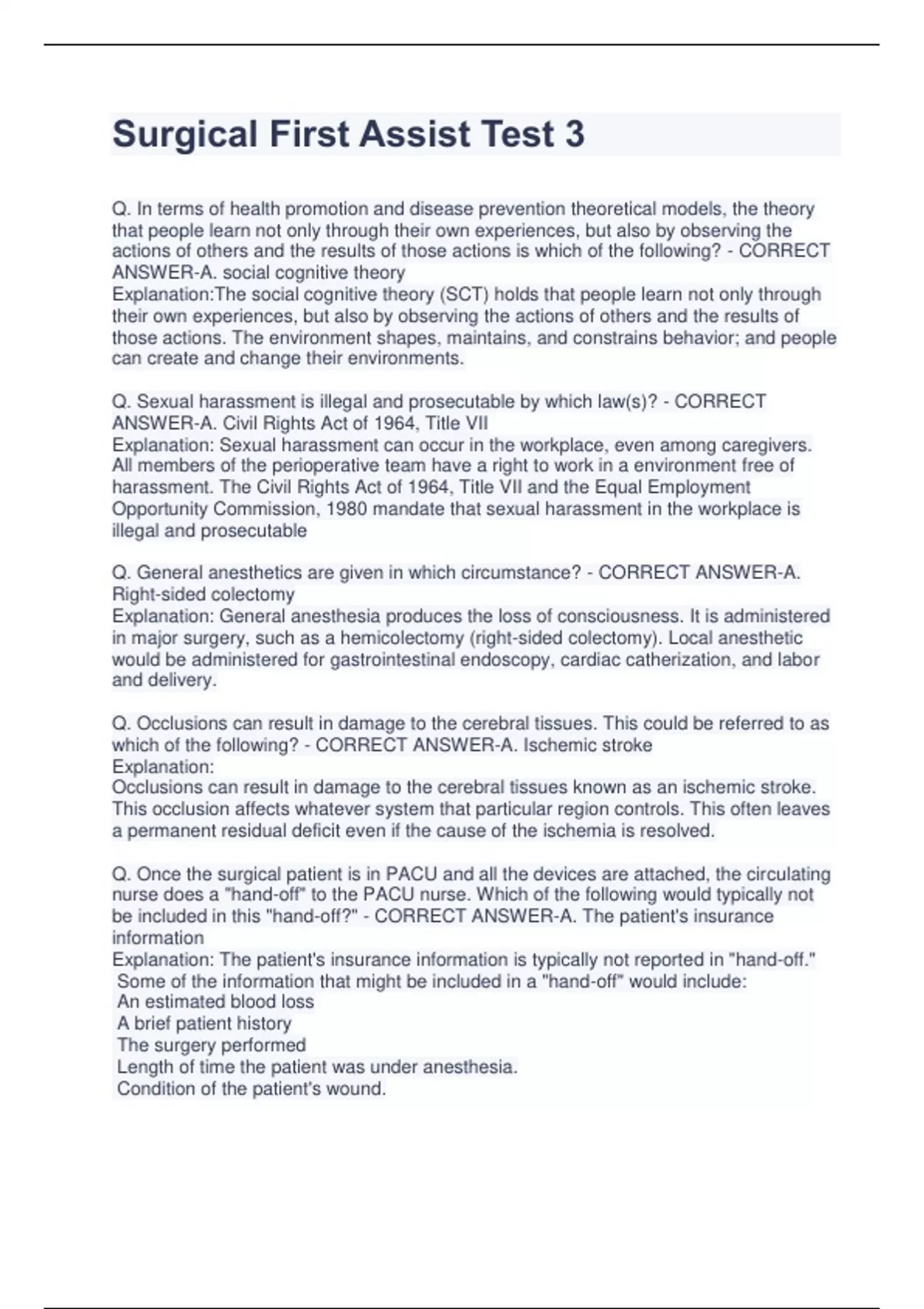 Surgical First Assist Test 3

Q. In terms of health promotion and disease prevention theoretical models, the theory that people learn not only through their own experiences, but also by observing the actions of others and the results of those actions is which of the following? - CORRECT ANSWER-A. social cognitive theory
Explanation:The social cognitive theory (SCT) holds that people learn not only through their own experiences, but also by observing the actions of others and the results of those actions. The environment shapes, maintains, and constrains behavior; and people can create and change their environments.

Q. Sexual harassment is illegal and prosecutable by which law(s)? - CORRECT ANSWER-A. Civil Rights Act of 1964, Title VII
Explanation: Sexual harassment can occur in the workplace, even among caregivers. All members of the perioperative team have a right to work in a environment free of harassment. The Civil Rights Act of 1964, Title VII and the Equal Employment Opportunity Commission, 1980 mandate that sexual harassment in the workplace is illegal and prosecutable

Q. General anesthetics are given in which circumstance? - CORRECT ANSWER-A. Right-sided colectomy
Explanation: General anesthesia produces the loss of consciousness. It is administered in major surgery, such as a hemicolectomy (right-sided colectomy). Local anesthetic would be administered for gastrointestinal endoscopy, cardiac catherization, and labor and delivery.

Q. Occlusions can result in damage to the cerebral tissues. This could be referred to as which of the following? - CORRECT ANSWER-A. Ischemic stroke
Explanation:
Occlusions can result in damage to the cerebral tissues known as an ischemic stroke. This occlusion affects whatever system that particular region controls. This often leaves a permanent residual deficit even if the cause of the ischemia is resolved.

Q. Once the surgical patient is in PACU and all the devices are attached, the circulating nurse does a "hand-off" to the PACU nurse. Which of the following would typically not be included in this "hand-off?" - CORRECT ANSWER-A. The patient's insurance information
Explanation: The patient's insurance information is typically not reported in "hand-off."
Some of the information that might be included in a "hand-off" would include:
An estimated blood loss
A brief patient history
The surgery performed
Length of time the patient was under anesthesia.
Condition of the patient's wound.